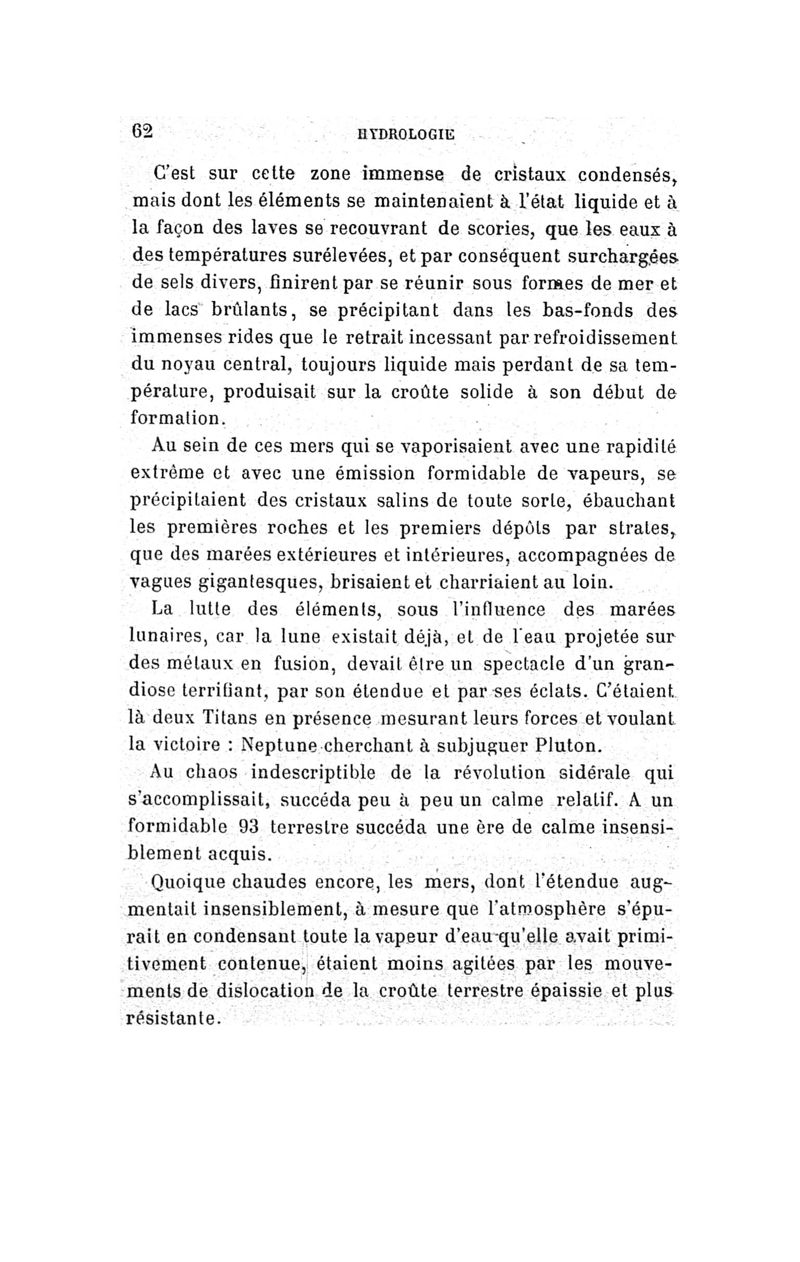 62 HYDROLOGIE

C'est sur cette zone immense de cristaux condensés, mais dont les éléments se maintenaient à l'état liquide et à la façon des laves se recouvrant de scories, que les eaux à des températures surélevées, et par conséquent surchargées de sels divers, finirent par se réunir sous formes de mer et de lacs brûlants, se précipitant dans les bas-fonds des immenses rides que le retrait incessant par refroidissement du noyau central, toujours liquide mais perdant de sa température, produisait sur la croûte solide à son début de formation.

Au sein de ces mers qui se vaporisaient avec une rapidité extrême et avec une émission formidable de vapeurs, se précipitaient des cristaux salins de toute sorte, ébauchant les premières roches et les premiers dépôts par strates, que des marées extérieures et intérieures, accompagnées de vagues gigantesques, brisaient et charriaient au loin.

La lutte des éléments, sous l'influence des marées lunaires, car la lune existait déjà, et de l'eau projetée sur des métaux en fusion, devait être un spectacle d'un grandiose terrifiant, par son étendue et par ses éclats. C'étaient là deux Titans en présence mesurant leurs forces et voulant la victoire : Neptune cherchant à subjuguer Pluton.

Au chaos indescriptible de la révolution sidérale qui s'accomplissait, succéda peu à peu un calme relatif. A un formidable 93 terrestre succéda une ère de calme insensiblement acquis.

Quoique chaudes encore, les mers, dont l'étendue augmentait insensiblement, à mesure que l'atmosphère s'épurait en condensant toute la vapeur d'eau qu'elle avait primitivement contenue, étaient moins agitées par les mouvements de dislocation de la croûte terrestre épaissie et plus résistante.